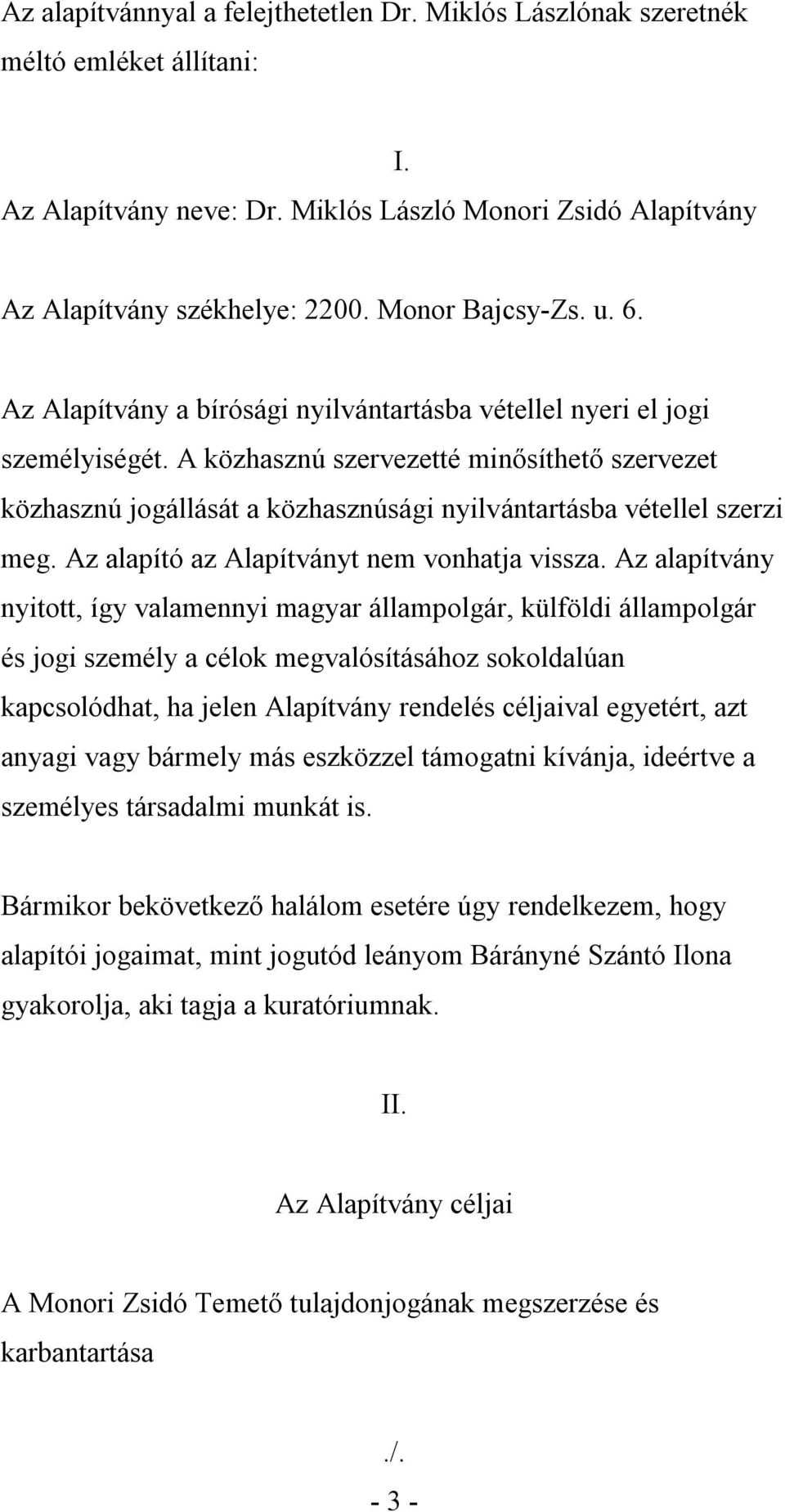 Az alapítvánnyal a felejthetetlen Dr. Miklós Lászlónak szeretnék méltó emléket állítani:

I.

Az Alapítvány neve: Dr. Miklós László Monori Zsidó Alapítvány

Az Alapítvány székhelye: 2200. Monor Bajcsy-Zs. u. 6.

Az Alapítvány a bírósági nyilvántartásba vétellel nyeri el jogi személyiségét. A közhasznú szervezetté minősíthető szervezet közhasznú jogállását a közhasznúsági nyilvántartásba vétellel szerzi meg. Az alapító az Alapítványt nem vonhatja vissza. Az alapítvány nyitott, így valamennyi magyar állampolgár, külföldi állampolgár és jogi személy a célok megvalósításához sokoldalúan kapcsolódhat, ha jelen Alapítvány rendelés céljaival egyetért, azt anyagi vagy bármely más eszközzel támogatni kívánja, ideértve a személyes társadalmi munkát is.

Bármikor bekövetkező halálom esetére úgy rendelkezem, hogy alapítói jogaimat, mint jogutód leányom Bárányné Szántó Ilona gyakorolja, aki tagja a kuratóriumnak.

II.

Az Alapítvány céljai

A Monori Zsidó Temető tulajdonjogának megszerzése és karbantartása

./.

- 3 -